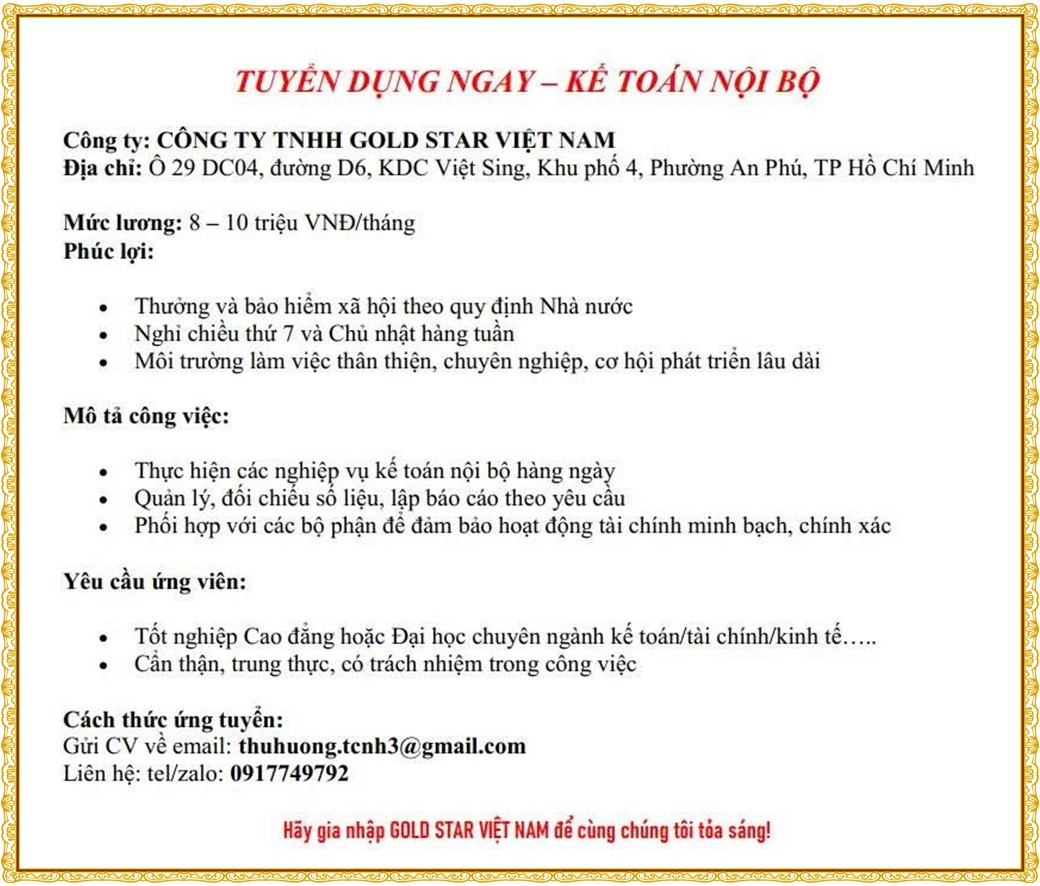 TUYỂN DỤNG NGAY – KẾ TOÁN NỘI BỘ

Công ty: CÔNG TY TNHH GOLD STAR VIỆT NAM
Địa chỉ: Ô 29 DC04, đường D6, KDC Việt Sing, Khu phố 4, Phường An Phú, TP Hồ Chí Minh

Mức lương: 8 – 10 triệu VNĐ/tháng
Phúc lợi:

- Thưởng và bảo hiểm xã hội theo quy định Nhà nước
- Nghỉ chiều thứ 7 và Chủ nhật hàng tuần
- Môi trường làm việc thân thiện, chuyên nghiệp, cơ hội phát triển lâu dài

Mô tả công việc:

- Thực hiện các nghiệp vụ kế toán nội bộ hàng ngày
- Quản lý, đối chiếu số liệu, lập báo cáo theo yêu cầu
- Phối hợp với các bộ phận để đảm bảo hoạt động tài chính minh bạch, chính xác

Yêu cầu ứng viên:

- Tốt nghiệp Cao đẳng hoặc Đại học chuyên ngành kế toán/tài chính/kinh tế…..
- Cẩn thận, trung thực, có trách nhiệm trong công việc

Cách thức ứng tuyển:
Gửi CV về email: thuhuong.tcnh3@gmail.com
Liên hệ: tel/zalo: 0917749792

Hãy gia nhập GOLD STAR VIỆT NAM để cùng chúng tôi tỏa sáng!